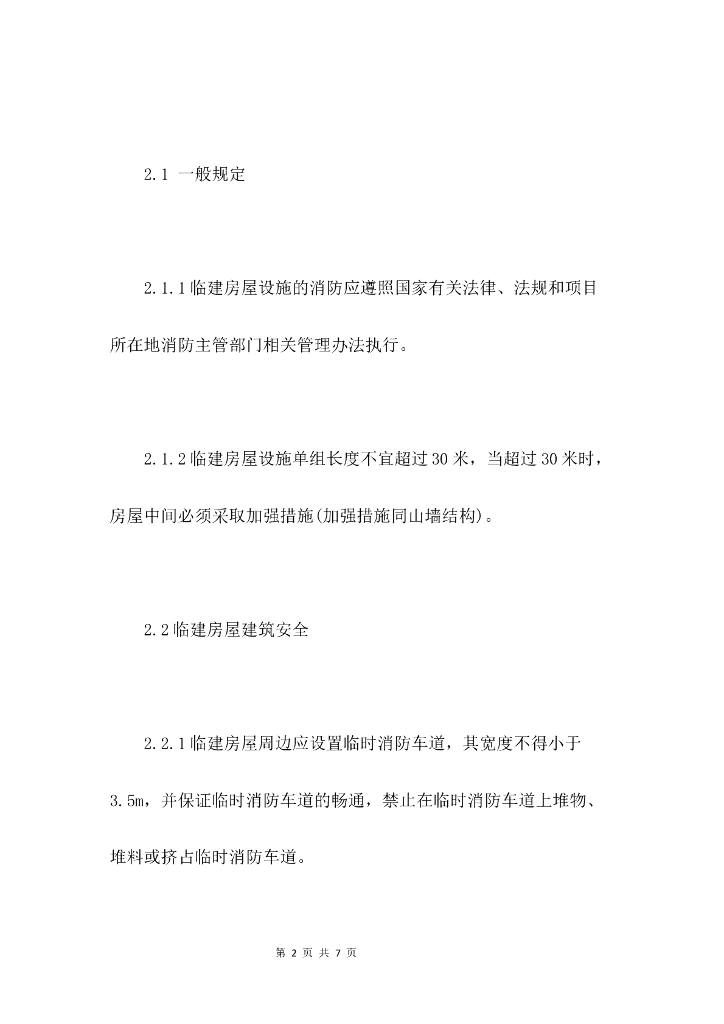 2.1 一般规定

2.1.1临建房屋设施的消防应遵照国家有关法律、法规和项目所在地消防主管部门相关管理办法执行。

2.1.2临建房屋设施单组长度不宜超过30米，当超过30米时，房屋中间必须采取加强措施(加强措施同山墙结构)。

2.2临建房屋建筑安全

2.2.1临建房屋周边应设置临时消防车道，其宽度不得小于3.5m，并保证临时消防车道的畅通，禁止在临时消防车道上堆物、堆料或挤占临时消防车道。

第 2 页 共 7 页